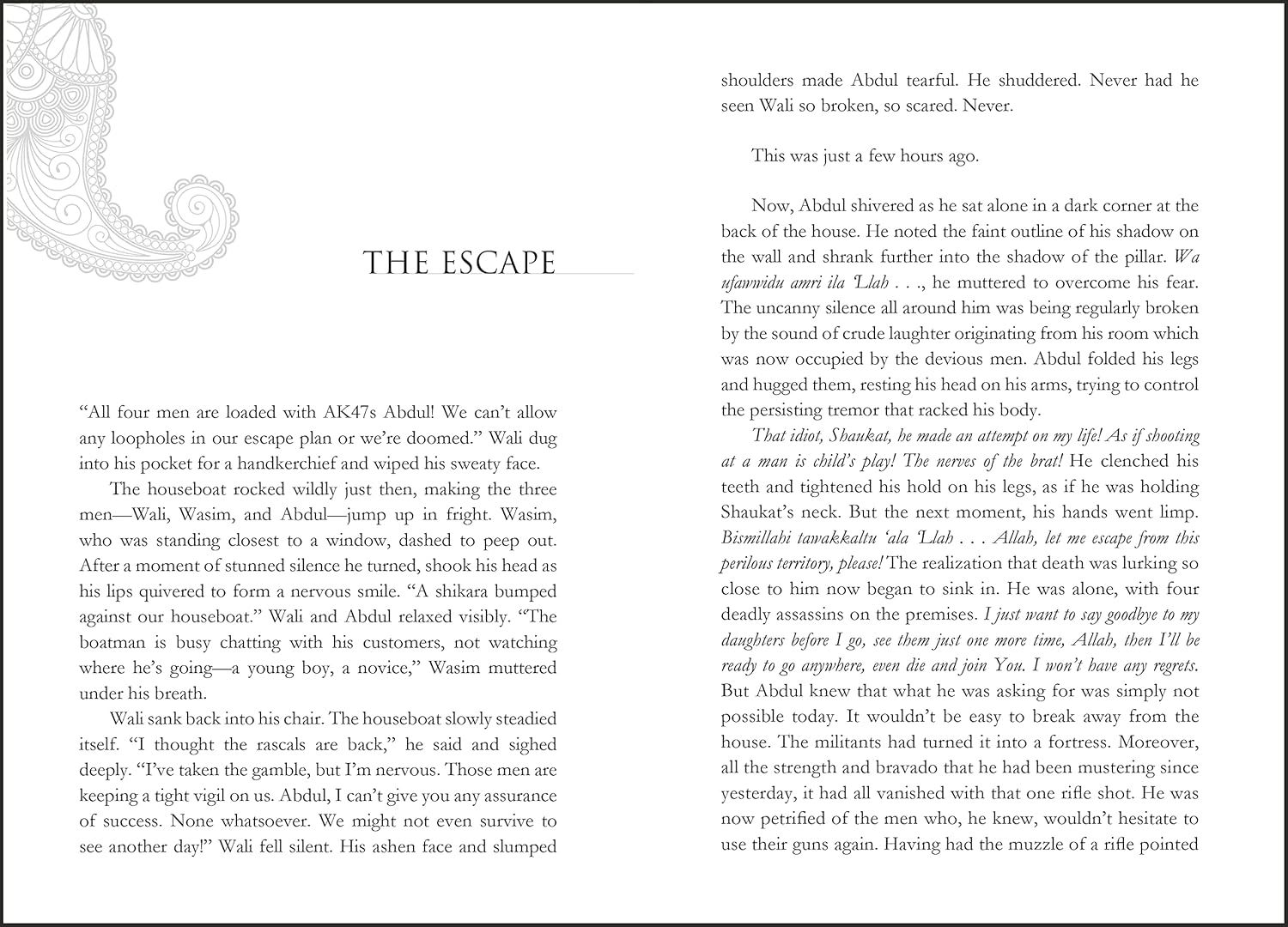 THE ESCAPE

"All four men are loaded with AK47s Abdul! We can't allow any loopholes in our escape plan or we're doomed." Wali dug into his pocket for a handkerchief and wiped his sweaty face.

The houseboat rocked wildly just then, making the three men—Wali, Wasim, and Abdul—jump up in fright. Wasim, who was standing closest to a window, dashed to peep out. After a moment of stunned silence he turned, shook his head as his lips quivered to form a nervous smile. "A shikara bumped against our houseboat." Wali and Abdul relaxed visibly. "The boatman is busy chatting with his customers, not watching where he's going—a young boy, a novice," Wasim muttered under his breath.

Wali sank back into his chair. The houseboat slowly steadied itself. "I thought the rascals are back," he said and sighed deeply. "I've taken the gamble, but I'm nervous. Those men are keeping a tight vigil on us. Abdul, I can't give you any assurance of success. None whatsoever. We might not even survive to see another day!" Wali fell silent. His ashen face and slumped shoulders made Abdul tearful. He shuddered. Never had he seen Wali so broken, so scared. Never.

This was just a few hours ago.

Now, Abdul shivered as he sat alone in a dark corner at the back of the house. He noted the faint outline of his shadow on the wall and shrank further into the shadow of the pillar. Wa ufawwidu amri ila 'Llah . . ., he muttered to overcome his fear. The uncanny silence all around him was being regularly broken by the sound of crude laughter originating from his room which was now occupied by the devious men. Abdul folded his legs and hugged them, resting his head on his arms, trying to control the persisting tremor that racked his body.

That idiot, Shaukat, he made an attempt on my life! As if shooting at a man is child's play! The nerves of the brat! He clenched his teeth and tightened his hold on his legs, as if he was holding Shaukat's neck. But the next moment, his hands went limp. Bismillahi tawakkaltu 'ala 'Llah . . . Allah, let me escape from this perilous territory, please! The realization that death was lurking so close to him now began to sink in. He was alone, with four deadly assassins on the premises. I just want to say goodbye to my daughters before I go, see them just one more time, Allah, then I'll be ready to go anywhere, even die and join You. I won't have any regrets. But Abdul knew that what he was asking for was simply not possible today. It wouldn't be easy to break away from the house. The militants had turned it into a fortress. Moreover, all the strength and bravado that he had been mustering since yesterday, it had all vanished with that one rifle shot. He was now petrified of the men who, he knew, wouldn't hesitate to use their guns again. Having had the muzzle of a rifle pointed